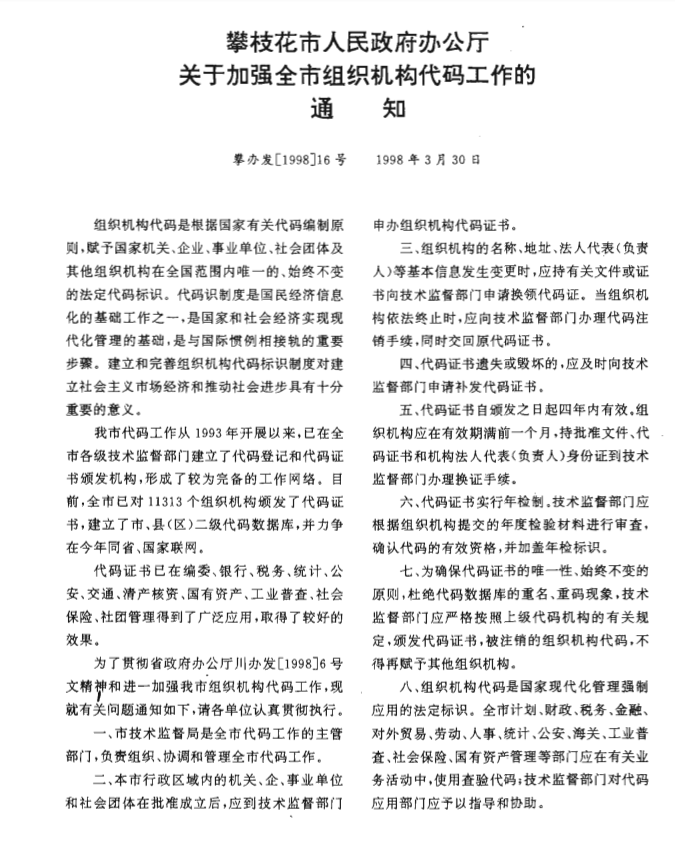 攀枝花市人民政府办公厅
关于加强全市组织机构代码工作的
通　知

攀办发[1998]16号　1998年3月30日

组织机构代码是根据国家有关代码编制原则，赋予国家机关、企业、事业单位、社会团体及其他组织机构在全国范围内唯一的、始终不变的法定代码标识。代码识制度是国民经济信息化的基础工作之一，是国家和社会经济实现现代化管理的基础，是与国际惯例相接轨的重要步骤。建立和完善组织机构代码标识制度对建立社会主义市场经济和推动社会进步具有十分重要的意义。

我市代码工作从1993年开展以来，已在全市各级技术监督部门建立了代码登记和代码证书颁发机构，形成了较为完备的工作网络。目前，全市已对11313个组织机构颁发了代码证书，建立了市、县(区)二级代码数据库，并力争在今年同省、国家联网。

代码证书已在编委、银行、税务、统计、公安、交通、清产核资、国有资产、工业普查、社会保险、社团管理得到了广泛应用，取得了较好的效果。

为了贯彻省政府办公厅川办发[1998]6号文精神和进一加强我市组织机构代码工作，现就有关问题通知如下，请各单位认真贯彻执行。

一、市技术监督局是全市代码工作的主管部门，负责组织、协调和管理全市代码工作。

二、本市行政区域内的机关、企、事业单位和社会团体在批准成立后，应到技术监督部门申办组织机构代码证书。

三、组织机构的名称、地址、法人代表(负责人)等基本信息发生变更时，应持有关文件或证书向技术监督部门申请换领代码证。当组织机构依法终止时，应向技术监督部门办理代码注销手续，同时交回原代码证书。

四、代码证书遗失或毁坏的，应及时向技术监督部门申请补发代码证书。

五、代码证书自颁发之日起四年内有效，组织机构应在有效期满前一个月，持批准文件、代码证书和机构法人代表(负责人)身份证到技术监督部门办理换证手续。

六、代码证书实行年检制。技术监督部门应根据组织机构提交的年度检验材料进行审查，确认代码的有效资格，并加盖年检标识。

七、为确保代码证书的唯一性、始终不变的原则，杜绝代码数据库的重名、重码现象，技术监督部门应严格按照上级代码机构的有关规定，颁发代码证书，被注销的组织机构代码，不得再赋予其他组织机构。

八、组织机构代码是国家现代化管理强制应用的法定标识。全市计划、财政、税务、金融、对外贸易、劳动、人事、统计、公安、海关、工业普查、社会保险、国有资产管理等部门应在有关业务活动中，使用查验代码；技术监督部门对代码应用部门应予以指导和协助。